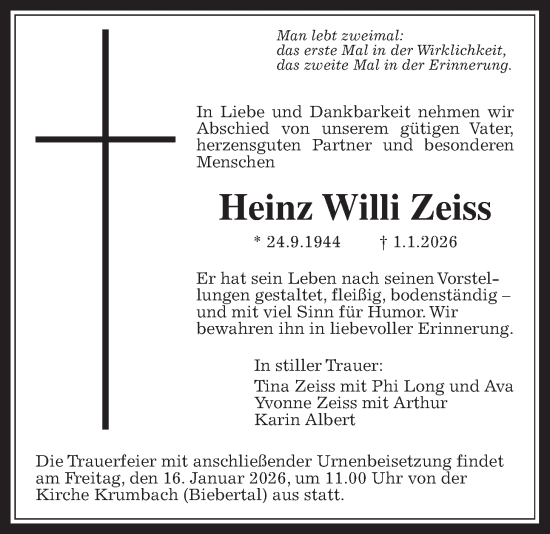 Man lebt zweimal:
das erste Mal in der Wirklichkeit,
das zweite Mal in der Erinnerung.

In Liebe und Dankbarkeit nehmen wir Abschied von unserem gütigen Vater, herzensguten Partner und besonderen Menschen

Heinz Willi Zeiss

* 24.9.1944 † 1.1.2026

Er hat sein Leben nach seinen Vorstellungen gestaltet, fleißig, bodenständig – und mit viel Sinn für Humor. Wir bewahren ihn in liebevoller Erinnerung.

In stiller Trauer:
Tina Zeiss mit Phi Long und Ava
Yvonne Zeiss mit Arthur
Karin Albert

Die Trauerfeier mit anschließender Urnenbeisetzung findet am Freitag, den 16. Januar 2026, um 11.00 Uhr von der Kirche Krumbach (Biebertal) aus statt.